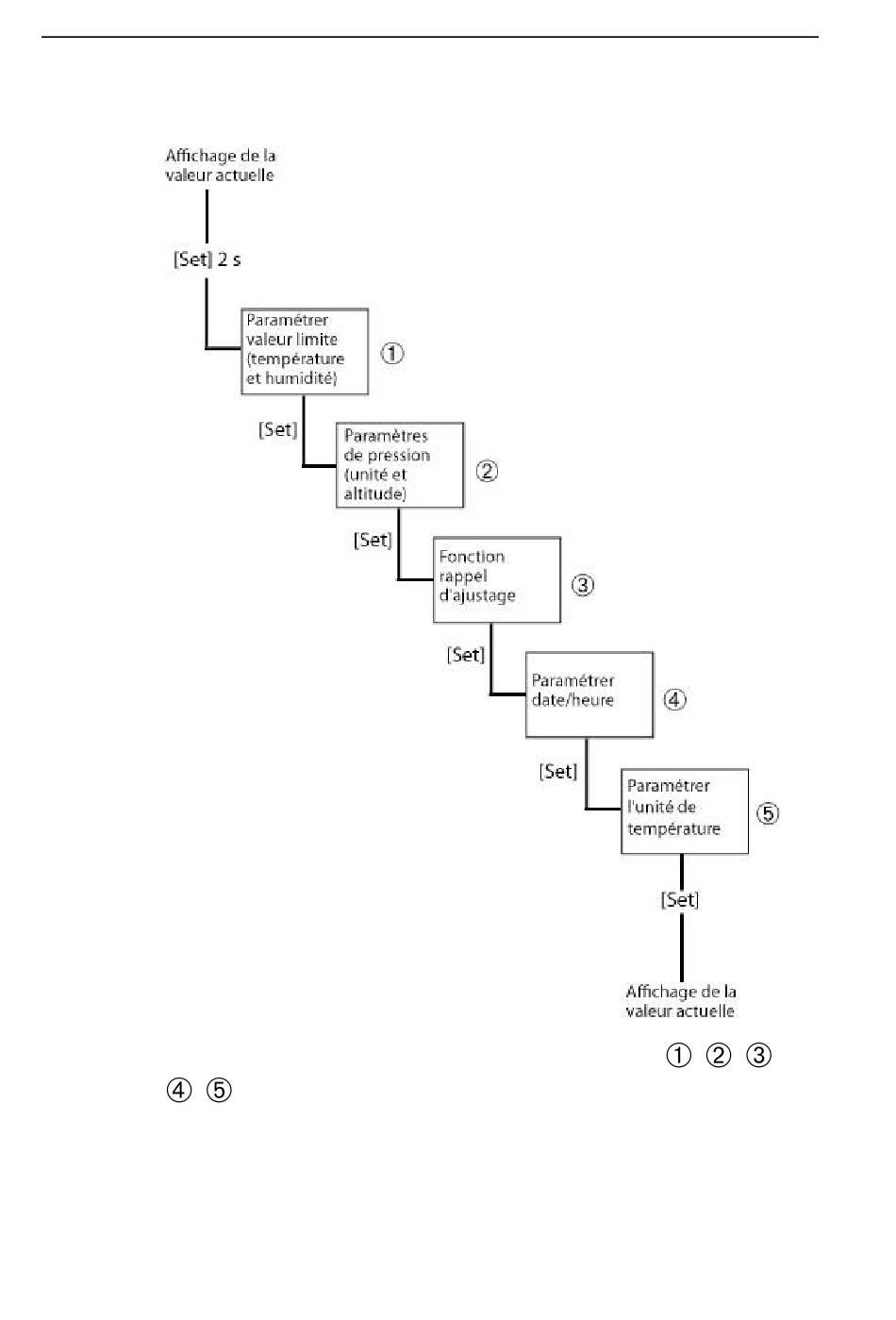 Affichage de la valeur actuelle

[Set] 2 s

Paramétrer valeur limite (température et humidité) ①

[Set]

Paramètres de pression (unité et altitude) ②

[Set]

Fonction rappel d'ajustage ③

[Set]

Paramétrer date/heure ④

[Set]

Paramétrer l'unité de température ⑤

[Set]

Affichage de la valeur actuelle

① ② ③

④ ⑤